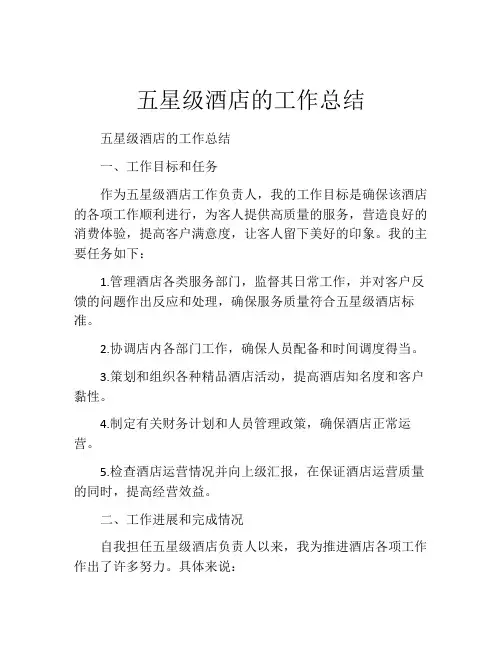 五星级酒店的工作总结

五星级酒店的工作总结

一、工作目标和任务

作为五星级酒店工作负责人，我的工作目标是确保该酒店的各项工作顺利进行，为客人提供高质量的服务，营造良好的消费体验，提高客户满意度，让客人留下美好的印象。我的主要任务如下：

1.管理酒店各类服务部门，监督其日常工作，并对客户反馈的问题作出反应和处理，确保服务质量符合五星级酒店标准。

2.协调店内各部门工作，确保人员配备和时间调度得当。

3.策划和组织各种精品酒店活动，提高酒店知名度和客户黏性。

4.制定有关财务计划和人员管理政策，确保酒店正常运营。

5.检查酒店运营情况并向上级汇报，在保证酒店运营质量的同时，提高经营效益。

二、工作进展和完成情况

自我担任五星级酒店负责人以来，我为推进酒店各项工作作出了许多努力。具体来说：